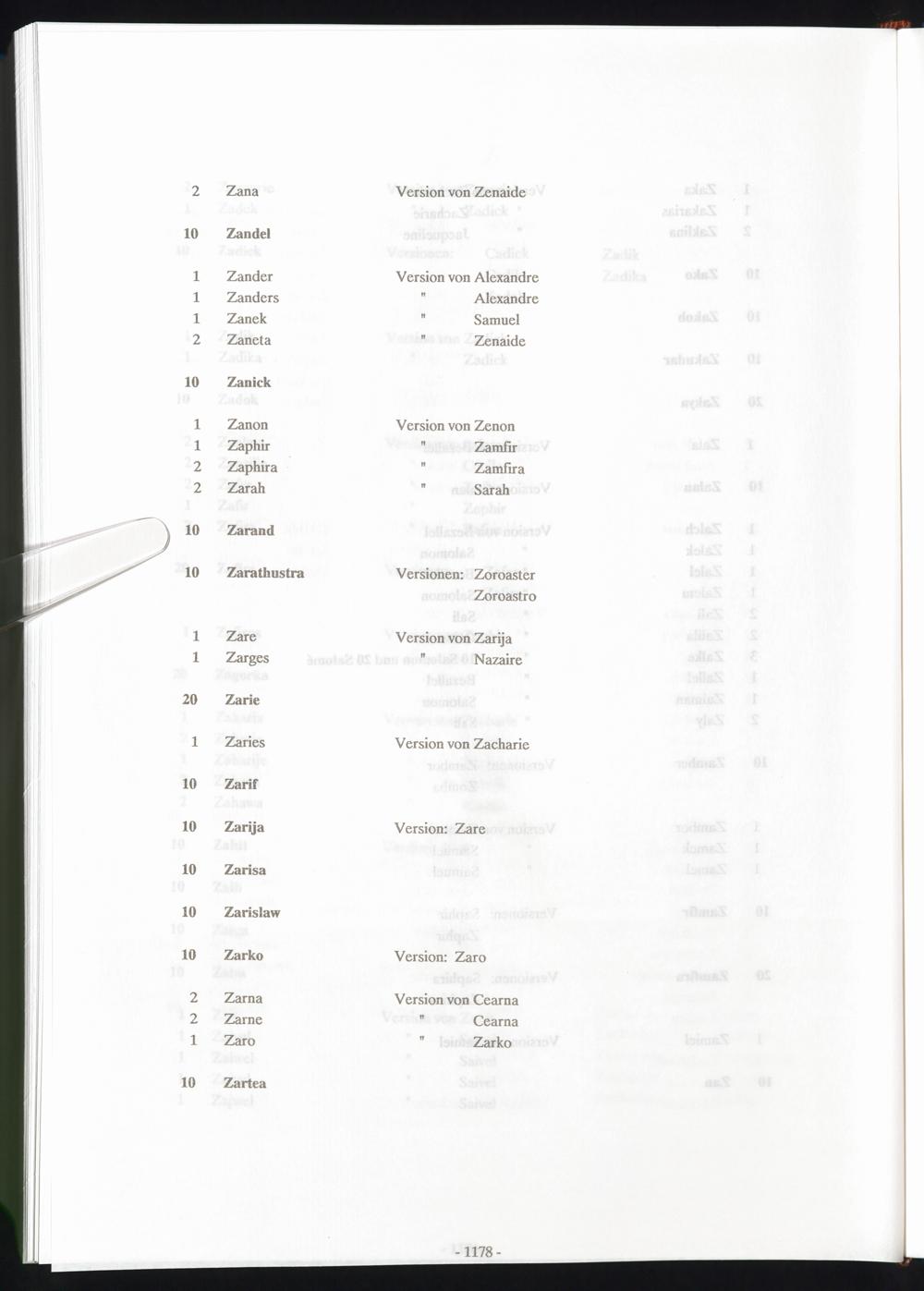 2 Zana Version von Zenaide

10 Zandel

1 Zander Version von Alexandre
1 Zanders " Alexandre
1 Zanek " Samuel
2 Zaneta " Zenaide

10 Zanick

1 Zanon Version von Zenon
1 Zaphir " Zamfir
2 Zaphira " Zamfira
2 Zarah " Sarah

10 Zarand

10 Zarathustra Versionen: Zoroaster
Zoroastro

1 Zare Version von Zarija
1 Zarges " Nazaire

20 Zarie

1 Zaries Version von Zacharie

10 Zarif

10 Zarija Version: Zare

10 Zarisa

10 Zarislaw

10 Zarko Version: Zaro

2 Zarna Version von Cearna
2 Zarne " Cearna
1 Zaro " Zarko

10 Zartea

- 1178 -